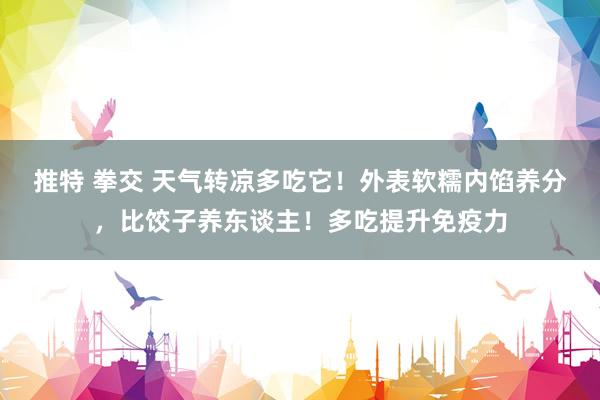 推特 拳交 天气转凉多吃它！外表软糯内馅养分，比饺子养东谈主！多吃提升免疫力